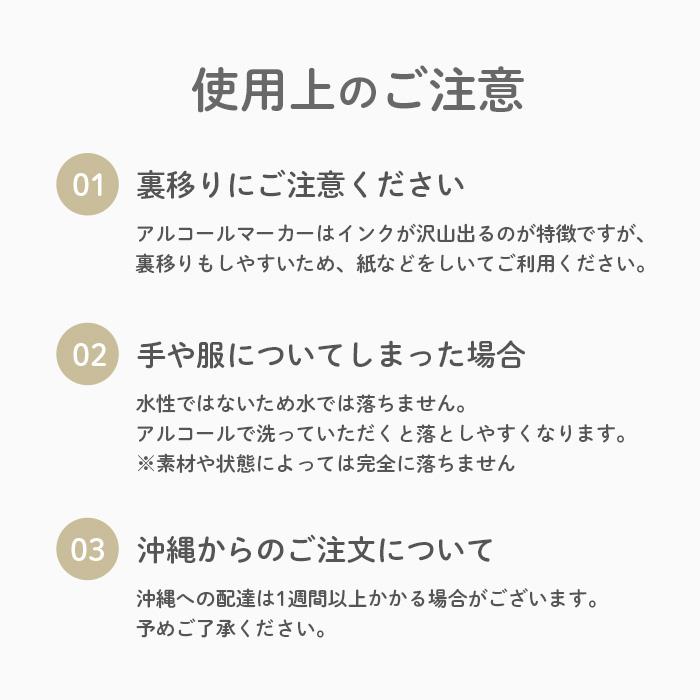 使用上のご注意

01 裏移りにご注意ください

アルコールマーカーはインクが沢山出るのが特徴ですが、裏移りもしやすいため、紙などをしいてご利用ください。

02 手や服についてしまった場合

水性ではないため水では落ちません。
アルコールで洗っていただくと落としやすくなります。
※素材や状態によっては完全に落ちません

03 沖縄からのご注文について

沖縄への配達は1週間以上かかる場合がございます。
予めご了承ください。